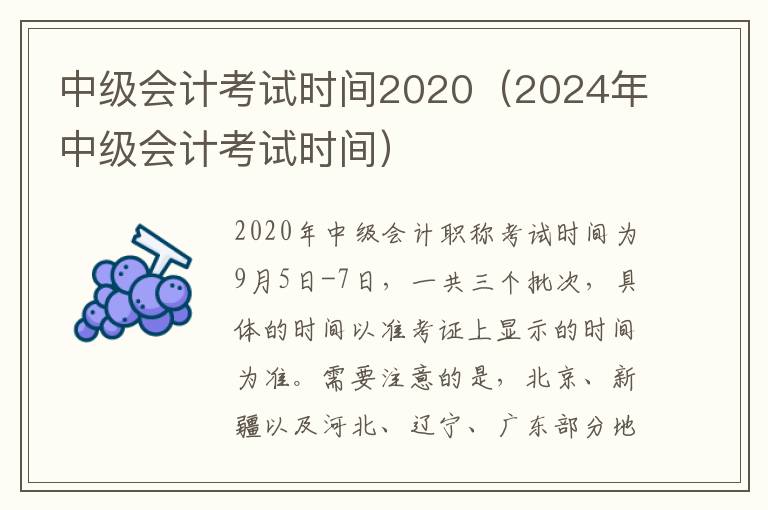 中级会计考试时间2020（2024年中级会计考试时间）

2020年中级会计职称考试时间为9月5日-7日，一共三个批次，具体的时间以准考证上显示的时间为准。需要注意的是，北京、新疆以及河北、辽宁、广东部分地